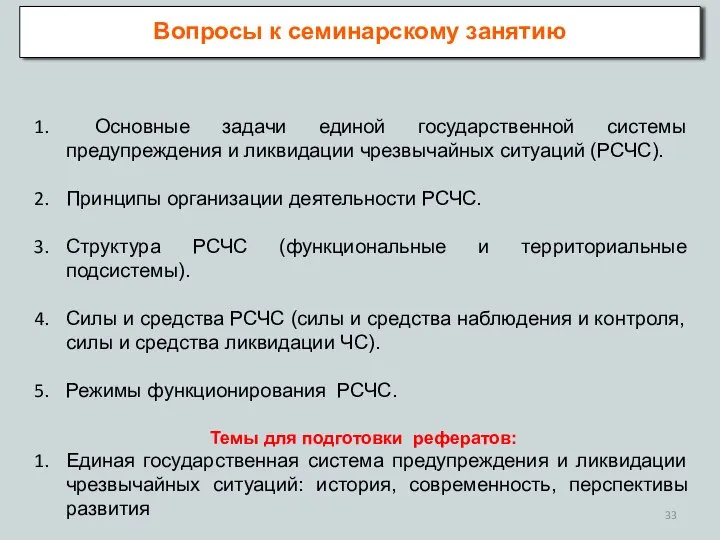 Вопросы к семинарскому занятию

1. Основные задачи единой государственной системы предупреждения и ликвидации чрезвычайных ситуаций (РСЧС).

2. Принципы организации деятельности РСЧС.

3. Структура РСЧС (функциональные и территориальные подсистемы).

4. Силы и средства РСЧС (силы и средства наблюдения и контроля, силы и средства ликвидации ЧС).

5. Режимы функционирования РСЧС.

Темы для подготовки рефератов:

1. Единая государственная система предупреждения и ликвидации чрезвычайных ситуаций: история, современность, перспективы развития

33